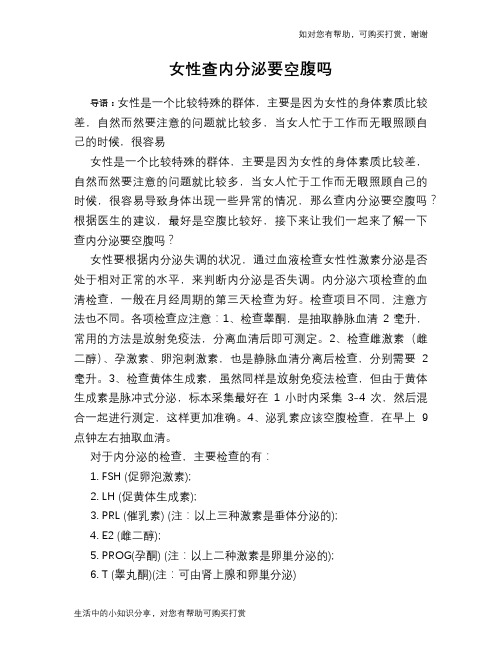 如对您有帮助，可购买打赏，谢谢

女性查内分泌要空腹吗

导语：女性是一个比较特殊的群体，主要是因为女性的身体素质比较差，自然而然要注意的问题就比较多，当女人忙于工作而无暇照顾自己的时候，很容易

女性是一个比较特殊的群体，主要是因为女性的身体素质比较差，自然而然要注意的问题就比较多，当女人忙于工作而无暇照顾自己的时候，很容易导致身体出现一些异常的情况，那么查内分泌要空腹吗？根据医生的建议，最好是空腹比较好，接下来让我们一起来了解一下查内分泌要空腹吗？

女性要根据内分泌失调的状况，通过血液检查女性性激素分泌是否处于相对正常的水平，来判断内分泌是否失调。内分泌六项检查的血清检查，一般在月经周期的第三天检查为好。检查项目不同，注意方法也不同。各项检查应注意：1、检查睾酮，是抽取静脉血清 2 毫升，常用的方法是放射免疫法，分离血清后即可测定。2、检查雌激素（雌二醇）、孕激素、卵泡刺激素，也是静脉血清分离后检查，分别需要 2 毫升。3、检查黄体生成素，虽然同样是放射免疫法检查，但由于黄体生成素是脉冲式分泌，标本采集最好在 1 小时内采集 3-4 次，然后混合一起进行测定，这样更加准确。4、泌乳素应该空腹检查，在早上 9 点钟左右抽取血清。

对于内分泌的检查，主要检查的有：

1. FSH (促卵泡激素);

2. LH (促黄体生成素);

3. PRL (催乳素) (注：以上三种激素是垂体分泌的);

4. E2 (雌二醇);

5. PROG(孕酮) (注：以上二种激素是卵巢分泌的);

6. T (睾丸酮)(注：可由肾上腺和卵巢分泌)

生活中的小知识分享，对您有帮助可购买打赏